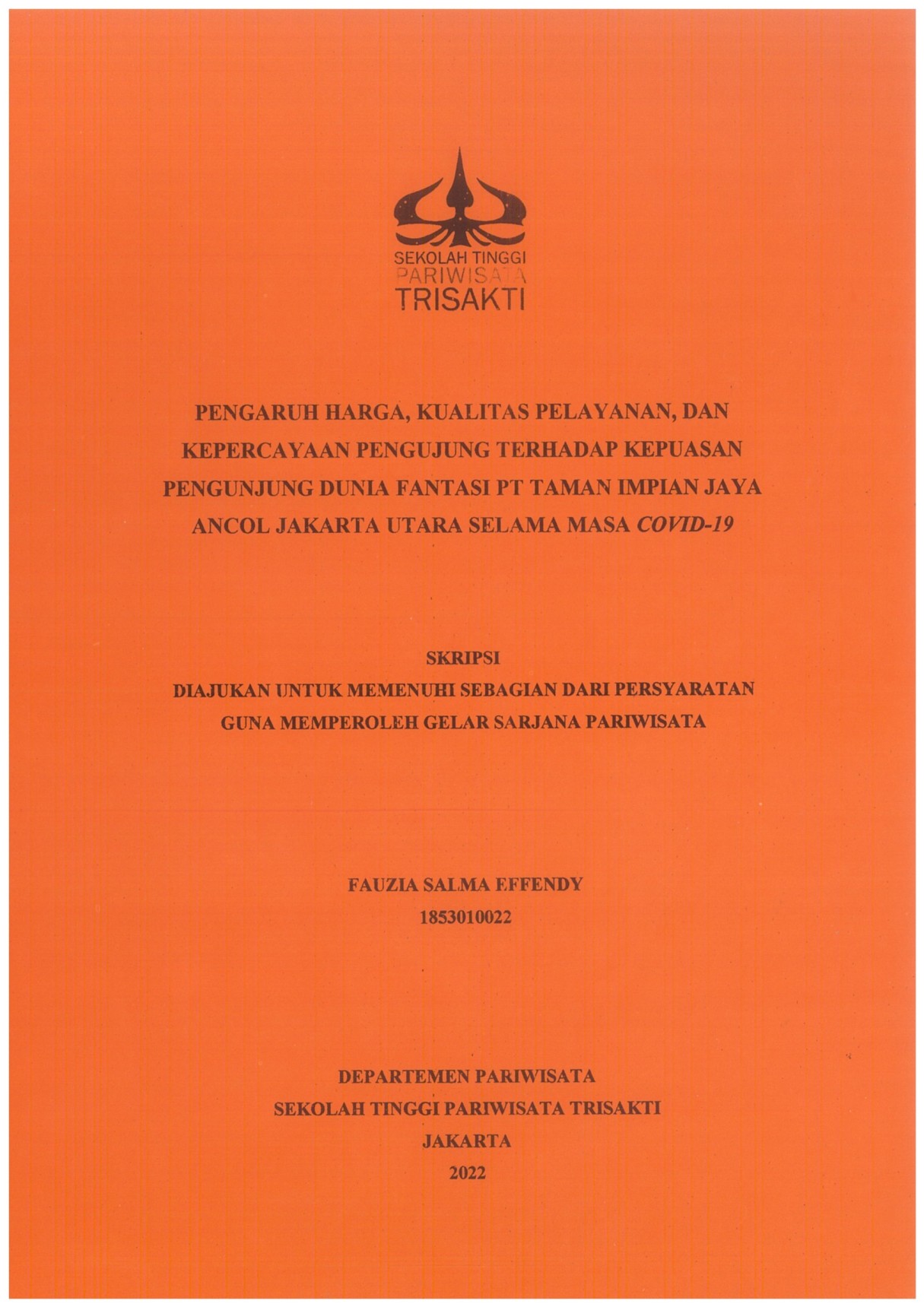 SEKOLAH TINGGI
PARIWISATA
TRISAKTI

PENGARUH HARGA, KUALITAS PELAYANAN, DAN KEPERCAYAAN PENGUJUNG TERHADAP KEPUASAN PENGUNJUNG DUNIA FANTASI PT TAMAN IMPIAN JAYA ANCOL JAKARTA UTARA SELAMA MASA COVID-19

SKRIPSI
DIAJUKAN UNTUK MEMENUHI SEBAGIAN DARI PERSYARATAN GUNA MEMPEROLEH GELAR SARJANA PARIWISATA

FAUZIA SALMA EFFENDY
1853010022

DEPARTEMEN PARIWISATA
SEKOLAH TINGGI PARIWISATA TRISAKTI
JAKARTA
2022